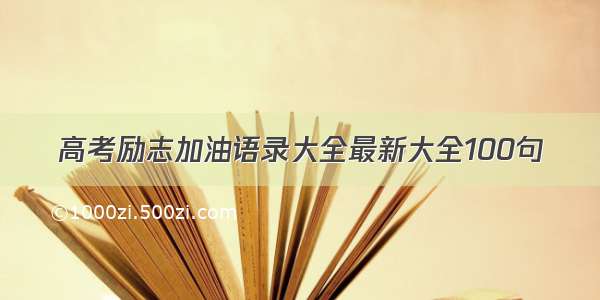 高考励志加油语录大全最新大全100句

©1000zi.500zi.com